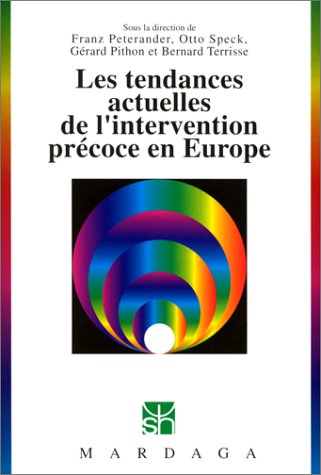 Sous la direction de
Franz Peterander, Otto Speck,
Gérard Pithon et Bernard Terrisse

Les tendances actuelles de l'intervention précoce en Europe

sh

MARDAGA